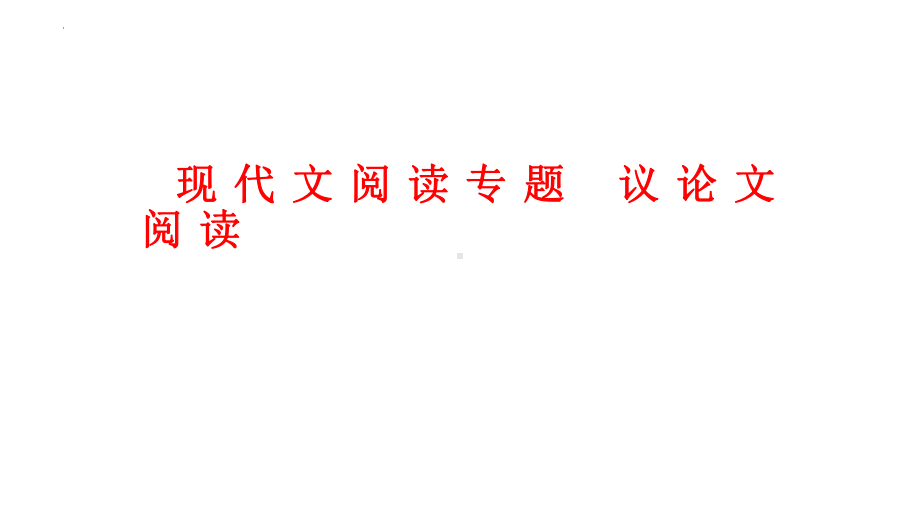 现代文阅读专题　议论文阅读